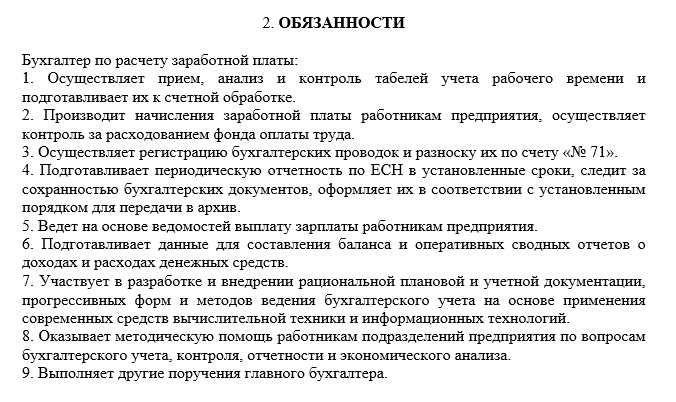 2. ОБЯЗАННОСТИ

Бухгалтер по расчету заработной платы:
1. Осуществляет прием, анализ и контроль табелей учета рабочего времени и подготавливает их к счетной обработке.
2. Производит начисления заработной платы работникам предприятия, осуществляет контроль за расходованием фонда оплаты труда.
3. Осуществляет регистрацию бухгалтерских проводок и разноску их по счету «№ 71».
4. Подготавливает периодическую отчетность по ЕСН в установленные сроки, следит за сохранностью бухгалтерских документов, оформляет их в соответствии с установленным порядком для передачи в архив.
5. Ведет на основе ведомостей выплату зарплаты работникам предприятия.
6. Подготавливает данные для составления баланса и оперативных сводных отчетов о доходах и расходах денежных средств.
7. Участвует в разработке и внедрении рациональной плановой и учетной документации, прогрессивных форм и методов ведения бухгалтерского учета на основе применения современных средств вычислительной техники и информационных технологий.
8. Оказывает методическую помощь работникам подразделений предприятия по вопросам бухгалтерского учета, контроля, отчетности и экономического анализа.
9. Выполняет другие поручения главного бухгалтера.